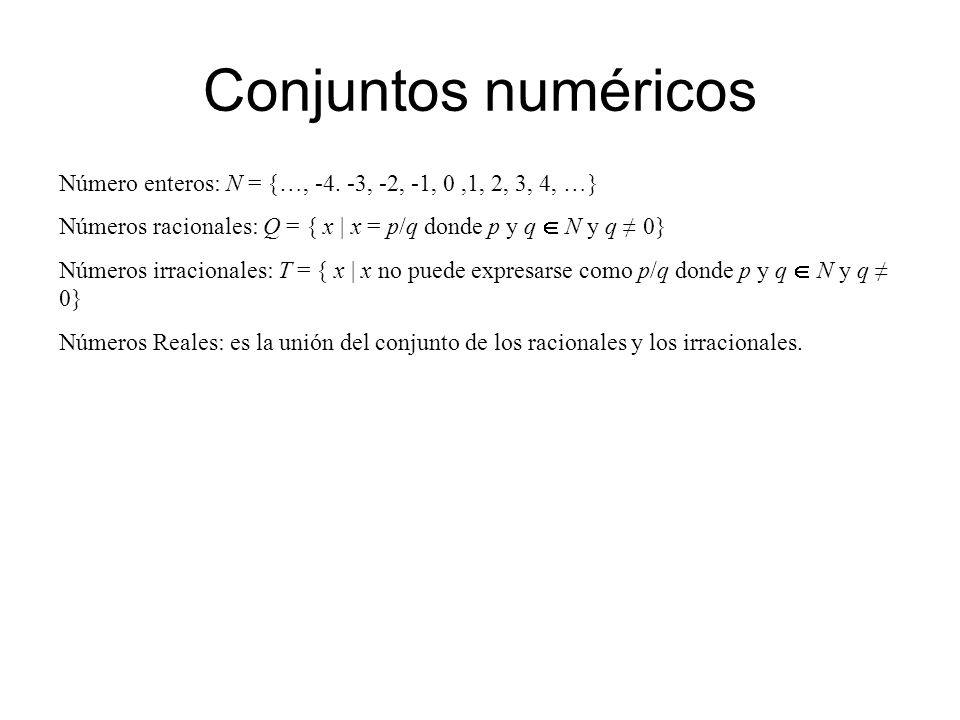 Conjuntos numéricos

Número enteros: $N = \{\ldots, -4. -3, -2, -1, 0 ,1, 2, 3, 4, \ldots\}$

Números racionales: $Q = \{ x \mid x = p/q$ donde $p$ y $q \in N$ y $q \neq 0\}$

Números irracionales: $T = \{ x \mid x$ no puede expresarse como $p/q$ donde $p$ y $q \in N$ y $q \neq 0\}$

Números Reales: es la unión del conjunto de los racionales y los irracionales.